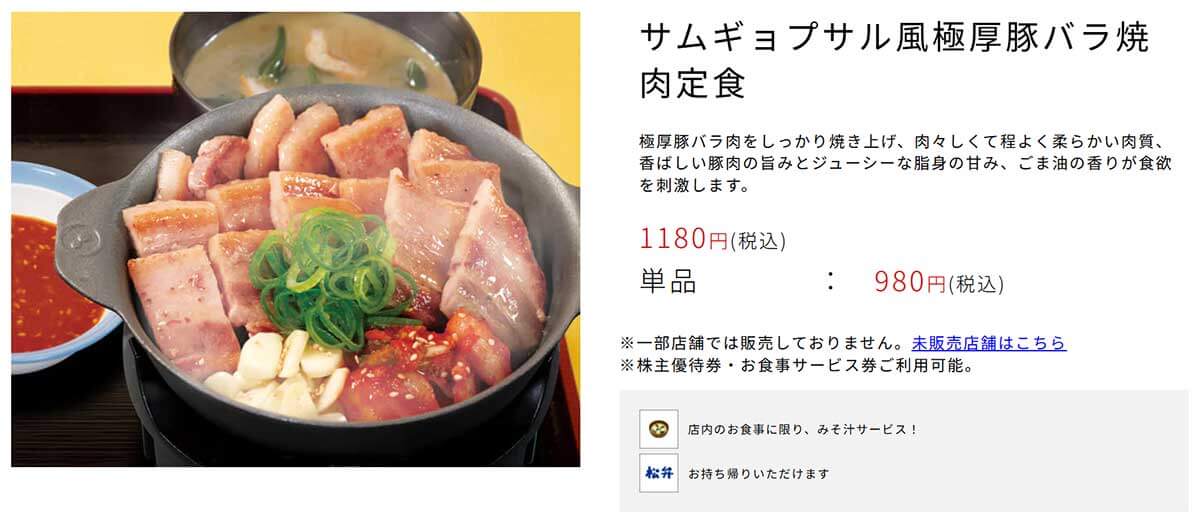 サムギョプサル風極厚豚バラ焼肉定食

極厚豚バラ肉をしっかり焼き上げ、肉々しくて程よく柔らかい肉質、香ばしい豚肉の旨みとジューシーな脂身の甘み、ごま油の香りが食欲を刺激します。

1180円(税込)

単品　：　980円(税込)

※一部店舗では販売しておりません。未販売店舗はこちら
※株主優待券・お食事サービス券ご利用可能。

店内のお食事に限り、みそ汁サービス！

松弁

お持ち帰りいただけます